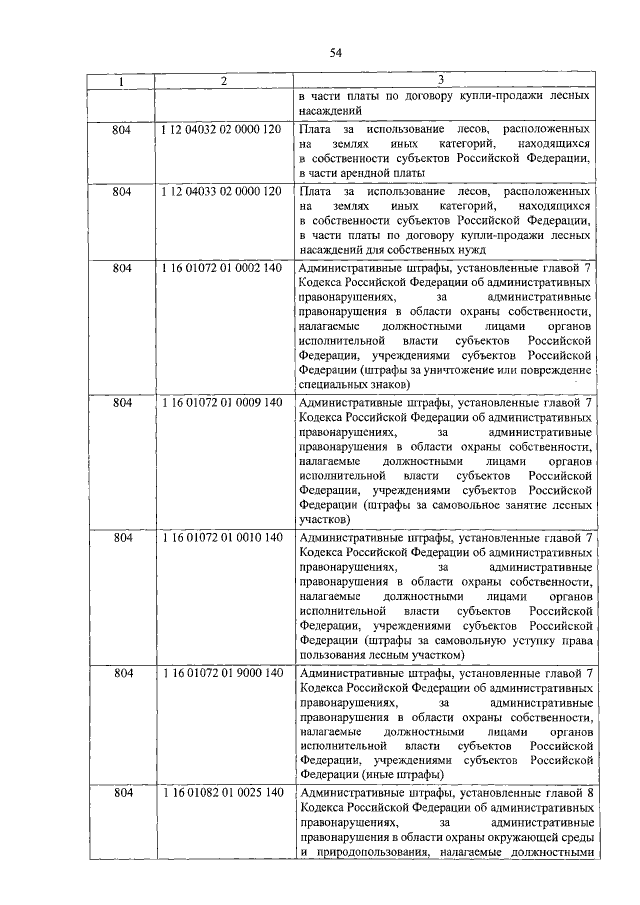 54

| 1 | 2 | 3 |
|---|---|---|
| | | в части платы по договору купли-продажи лесных насаждений |
| 804 | 1 12 04032 02 0000 120 | Плата за использование лесов, расположенных на землях иных категорий, находящихся в собственности субъектов Российской Федерации, в части арендной платы |
| 804 | 1 12 04033 02 0000 120 | Плата за использование лесов, расположенных на землях иных категорий, находящихся в собственности субъектов Российской Федерации, в части платы по договору купли-продажи лесных насаждений для собственных нужд |
| 804 | 1 16 01072 01 0002 140 | Административные штрафы, установленные главой 7 Кодекса Российской Федерации об административных правонарушениях, за административные правонарушения в области охраны собственности, налагаемые должностными лицами органов исполнительной власти субъектов Российской Федерации, учреждениями субъектов Российской Федерации (штрафы за уничтожение или повреждение специальных знаков) |
| 804 | 1 16 01072 01 0009 140 | Административные штрафы, установленные главой 7 Кодекса Российской Федерации об административных правонарушениях, за административные правонарушения в области охраны собственности, налагаемые должностными лицами органов исполнительной власти субъектов Российской Федерации, учреждениями субъектов Российской Федерации (штрафы за самовольное занятие лесных участков) |
| 804 | 1 16 01072 01 0010 140 | Административные штрафы, установленные главой 7 Кодекса Российской Федерации об административных правонарушениях, за административные правонарушения в области охраны собственности, налагаемые должностными лицами органов исполнительной власти субъектов Российской Федерации, учреждениями субъектов Российской Федерации (штрафы за самовольную уступку права пользования лесным участком) |
| 804 | 1 16 01072 01 9000 140 | Административные штрафы, установленные главой 7 Кодекса Российской Федерации об административных правонарушениях, за административные правонарушения в области охраны собственности, налагаемые должностными лицами органов исполнительной власти субъектов Российской Федерации, учреждениями субъектов Российской Федерации (иные штрафы) |
| 804 | 1 16 01082 01 0025 140 | Административные штрафы, установленные главой 8 Кодекса Российской Федерации об административных правонарушениях, за административные правонарушения в области охраны окружающей среды и природопользования, налагаемые должностными |